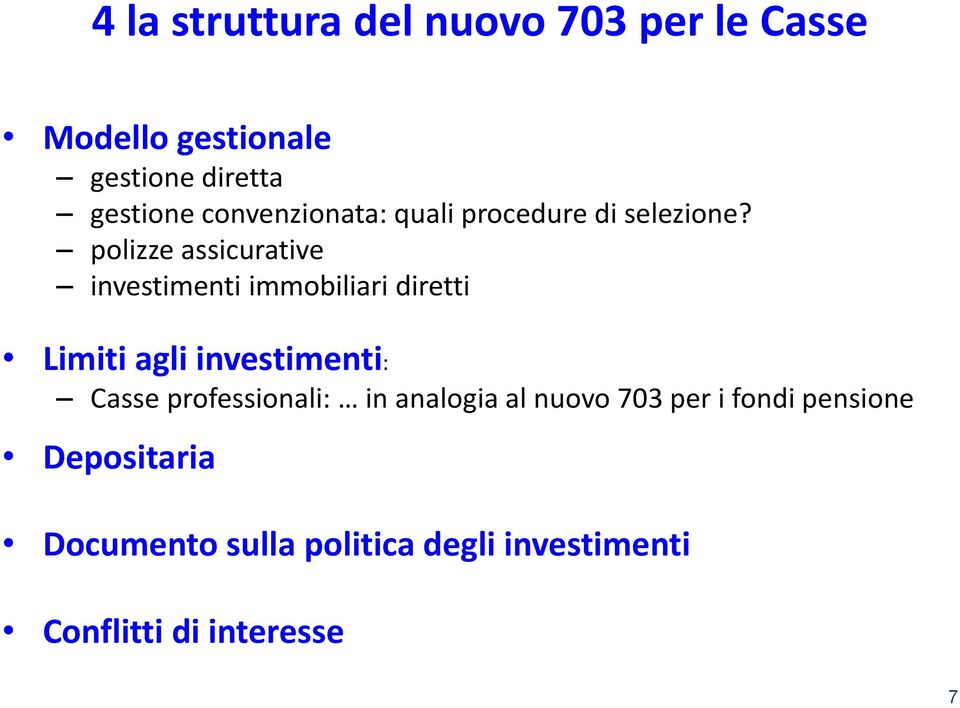 4 la struttura del nuovo 703 per le Casse

• Modello gestionale
– gestione diretta
– gestione convenzionata: quali procedure di selezione?
– polizze assicurative
– investimenti immobiliari diretti

• Limiti agli investimenti:
– Casse professionali: … in analogia al nuovo 703 per i fondi pensione

• Depositaria

• Documento sulla politica degli investimenti

• Conflitti di interesse

7